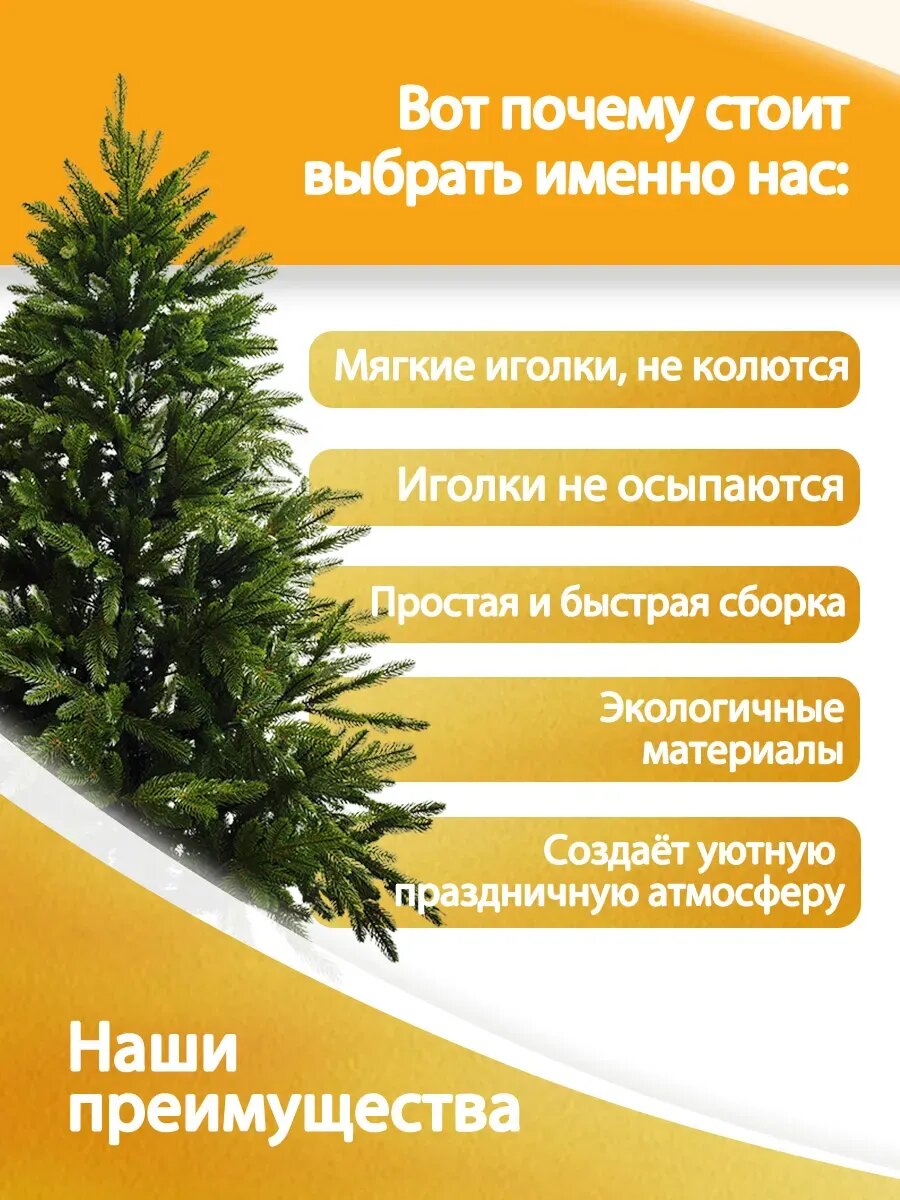 Вот почему стоит выбрать именно нас:

Мягкие иголки, не колются

Иголки не осыпаются

Простая и быстрая сборка

Экологичные материалы

Создаёт уютную праздничную атмосферу

Наши преимущества